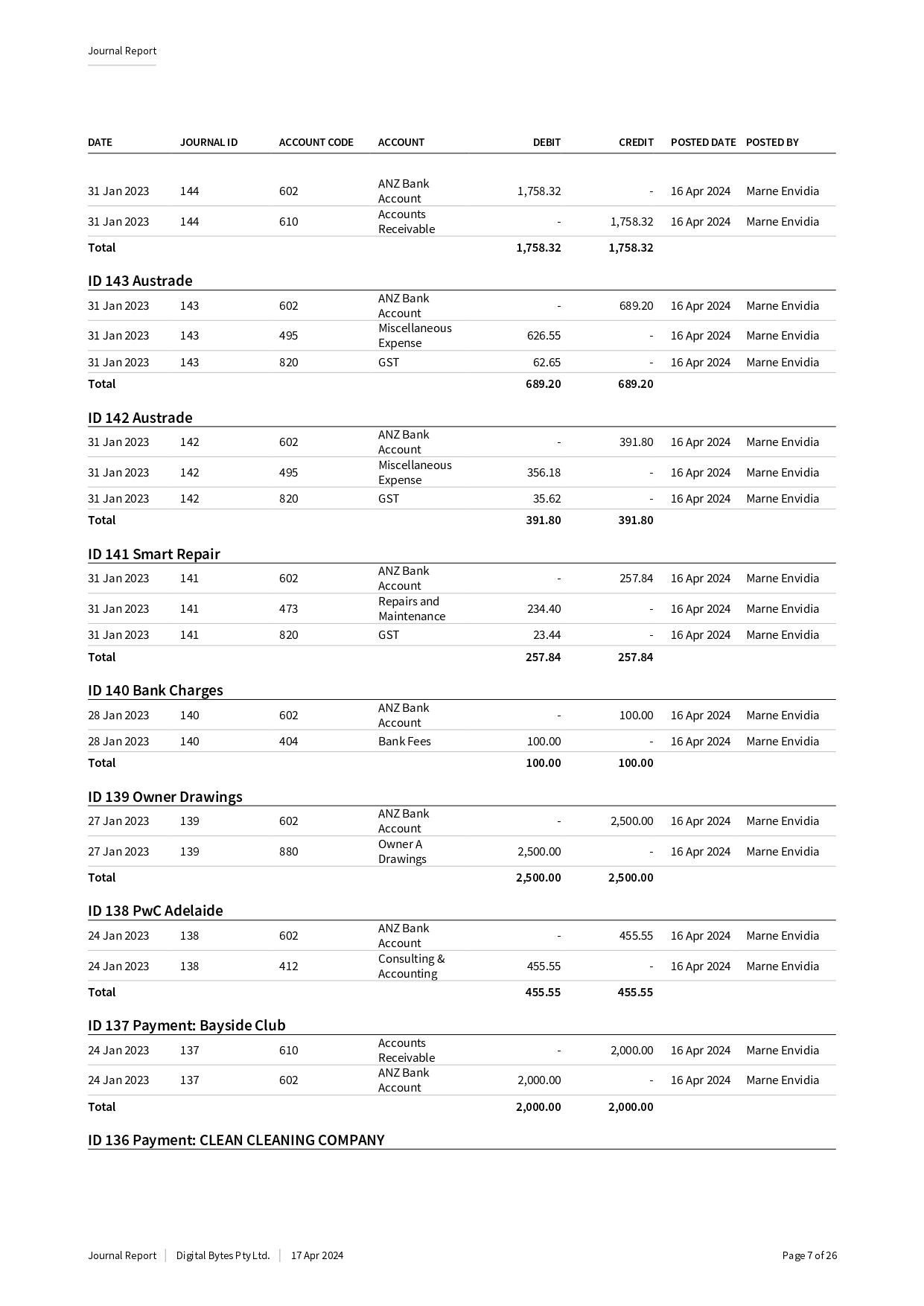 Journal Report

| DATE | JOURNAL ID | ACCOUNT CODE | ACCOUNT | DEBIT | CREDIT | POSTED DATE | POSTED BY |
|---|---|---|---|---|---|---|---|
| 31 Jan 2023 | 144 | 602 | ANZ Bank Account | 1,758.32 | - | 16 Apr 2024 | Marne Envidia |
| 31 Jan 2023 | 144 | 610 | Accounts Receivable | - | 1,758.32 | 16 Apr 2024 | Marne Envidia |
| Total | | | | 1,758.32 | 1,758.32 | | |

ID 143 Austrade

| | | | | | | | |
|---|---|---|---|---|---|---|---|
| 31 Jan 2023 | 143 | 602 | ANZ Bank Account | - | 689.20 | 16 Apr 2024 | Marne Envidia |
| 31 Jan 2023 | 143 | 495 | Miscellaneous Expense | 626.55 | - | 16 Apr 2024 | Marne Envidia |
| 31 Jan 2023 | 143 | 820 | GST | 62.65 | - | 16 Apr 2024 | Marne Envidia |
| Total | | | | 689.20 | 689.20 | | |

ID 142 Austrade

| | | | | | | | |
|---|---|---|---|---|---|---|---|
| 31 Jan 2023 | 142 | 602 | ANZ Bank Account | - | 391.80 | 16 Apr 2024 | Marne Envidia |
| 31 Jan 2023 | 142 | 495 | Miscellaneous Expense | 356.18 | - | 16 Apr 2024 | Marne Envidia |
| 31 Jan 2023 | 142 | 820 | GST | 35.62 | - | 16 Apr 2024 | Marne Envidia |
| Total | | | | 391.80 | 391.80 | | |

ID 141 Smart Repair

| | | | | | | | |
|---|---|---|---|---|---|---|---|
| 31 Jan 2023 | 141 | 602 | ANZ Bank Account | - | 257.84 | 16 Apr 2024 | Marne Envidia |
| 31 Jan 2023 | 141 | 473 | Repairs and Maintenance | 234.40 | - | 16 Apr 2024 | Marne Envidia |
| 31 Jan 2023 | 141 | 820 | GST | 23.44 | - | 16 Apr 2024 | Marne Envidia |
| Total | | | | 257.84 | 257.84 | | |

ID 140 Bank Charges

| | | | | | | | |
|---|---|---|---|---|---|---|---|
| 28 Jan 2023 | 140 | 602 | ANZ Bank Account | - | 100.00 | 16 Apr 2024 | Marne Envidia |
| 28 Jan 2023 | 140 | 404 | Bank Fees | 100.00 | - | 16 Apr 2024 | Marne Envidia |
| Total | | | | 100.00 | 100.00 | | |

ID 139 Owner Drawings

| | | | | | | | |
|---|---|---|---|---|---|---|---|
| 27 Jan 2023 | 139 | 602 | ANZ Bank Account | - | 2,500.00 | 16 Apr 2024 | Marne Envidia |
| 27 Jan 2023 | 139 | 880 | Owner A Drawings | 2,500.00 | - | 16 Apr 2024 | Marne Envidia |
| Total | | | | 2,500.00 | 2,500.00 | | |

ID 138 PwC Adelaide

| | | | | | | | |
|---|---|---|---|---|---|---|---|
| 24 Jan 2023 | 138 | 602 | ANZ Bank Account | - | 455.55 | 16 Apr 2024 | Marne Envidia |
| 24 Jan 2023 | 138 | 412 | Consulting & Accounting | 455.55 | - | 16 Apr 2024 | Marne Envidia |
| Total | | | | 455.55 | 455.55 | | |

ID 137 Payment: Bayside Club

| | | | | | | | |
|---|---|---|---|---|---|---|---|
| 24 Jan 2023 | 137 | 610 | Accounts Receivable | - | 2,000.00 | 16 Apr 2024 | Marne Envidia |
| 24 Jan 2023 | 137 | 602 | ANZ Bank Account | 2,000.00 | - | 16 Apr 2024 | Marne Envidia |
| Total | | | | 2,000.00 | 2,000.00 | | |

ID 136 Payment: CLEAN CLEANING COMPANY

Journal Report | Digital Bytes Pty Ltd. | 17 Apr 2024 Page 7 of 26